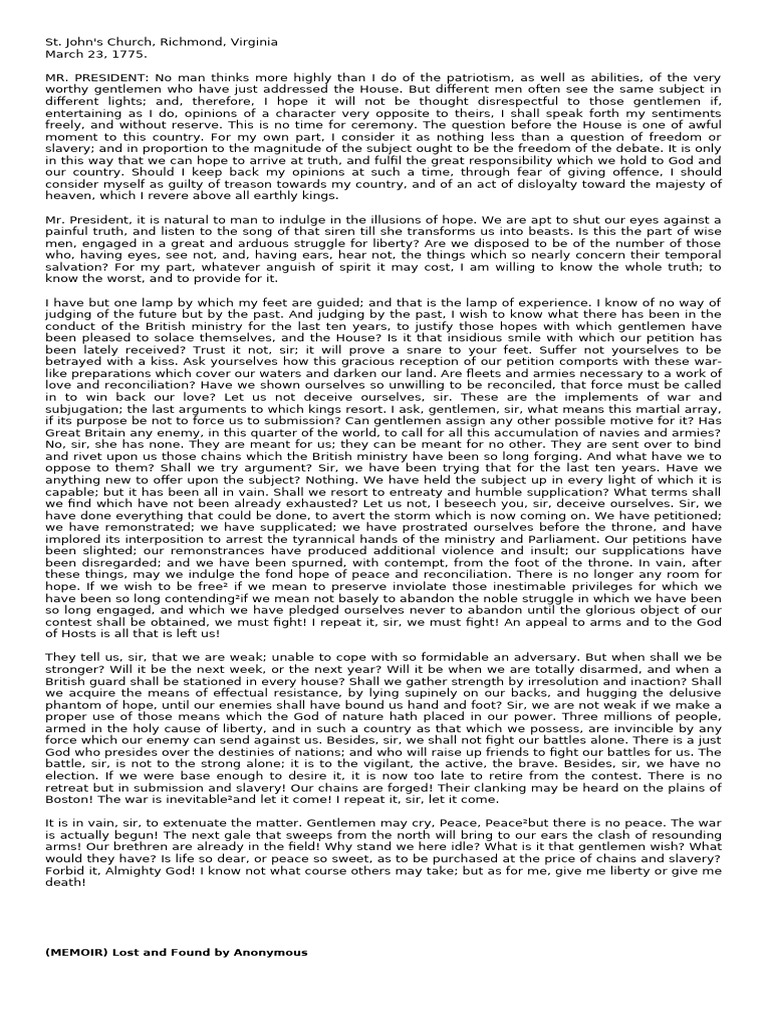 St. John's Church, Richmond, Virginia
March 23, 1775.

MR. PRESIDENT: No man thinks more highly than I do of the patriotism, as well as abilities, of the very worthy gentlemen who have just addressed the House. But different men often see the same subject in different lights; and, therefore, I hope it will not be thought disrespectful to those gentlemen if, entertaining as I do, opinions of a character very opposite to theirs, I shall speak forth my sentiments freely, and without reserve. This is no time for ceremony. The question before the House is one of awful moment to this country. For my own part, I consider it as nothing less than a question of freedom or slavery; and in proportion to the magnitude of the subject ought to be the freedom of the debate. It is only in this way that we can hope to arrive at truth, and fulfil the great responsibility which we hold to God and our country. Should I keep back my opinions at such a time, through fear of giving offence, I should consider myself as guilty of treason towards my country, and of an act of disloyalty toward the majesty of heaven, which I revere above all earthly kings.

Mr. President, it is natural to man to indulge in the illusions of hope. We are apt to shut our eyes against a painful truth, and listen to the song of that siren till she transforms us into beasts. Is this the part of wise men, engaged in a great and arduous struggle for liberty? Are we disposed to be of the number of those who, having eyes, see not, and, having ears, hear not, the things which so nearly concern their temporal salvation? For my part, whatever anguish of spirit it may cost, I am willing to know the whole truth; to know the worst, and to provide for it.

I have but one lamp by which my feet are guided; and that is the lamp of experience. I know of no way of judging of the future but by the past. And judging by the past, I wish to know what there has been in the conduct of the British ministry for the last ten years, to justify those hopes with which gentlemen have been pleased to solace themselves, and the House? Is it that insidious smile with which our petition has been lately received? Trust it not, sir; it will prove a snare to your feet. Suffer not yourselves to be betrayed with a kiss. Ask yourselves how this gracious reception of our petition comports with these warlike preparations which cover our waters and darken our land. Are fleets and armies necessary to a work of love and reconciliation? Have we shown ourselves so unwilling to be reconciled, that force must be called in to win back our love? Let us not deceive ourselves, sir. These are the implements of war and subjugation; the last arguments to which kings resort. I ask, gentlemen, sir, what means this martial array, if its purpose be not to force us to submission? Can gentlemen assign any other possible motive for it? Has Great Britain any enemy, in this quarter of the world, to call for all this accumulation of navies and armies? No, sir, she has none. They are meant for us; they can be meant for no other. They are sent over to bind and rivet upon us those chains which the British ministry have been so long forging. And what have we to oppose to them? Shall we try argument? Sir, we have been trying that for the last ten years. Have we anything new to offer upon the subject? Nothing. We have held the subject up in every light of which it is capable; but it has been all in vain. Shall we resort to entreaty and humble supplication? What terms shall we find which have not been already exhausted? Let us not, I beseech you, sir, deceive ourselves. Sir, we have done everything that could be done, to avert the storm which is now coming on. We have petitioned; we have remonstrated; we have supplicated; we have prostrated ourselves before the throne, and have implored its interposition to arrest the tyrannical hands of the ministry and Parliament. Our petitions have been slighted; our remonstrances have produced additional violence and insult; our supplications have been disregarded; and we have been spurned, with contempt, from the foot of the throne. In vain, after these things, may we indulge the fond hope of peace and reconciliation. There is no longer any room for hope. If we wish to be free² if we mean to preserve inviolate those inestimable privileges for which we have been so long contending²if we mean not basely to abandon the noble struggle in which we have been so long engaged, and which we have pledged ourselves never to abandon until the glorious object of our contest shall be obtained, we must fight! I repeat it, sir, we must fight! An appeal to arms and to the God of Hosts is all that is left us!

They tell us, sir, that we are weak; unable to cope with so formidable an adversary. But when shall we be stronger? Will it be the next week, or the next year? Will it be when we are totally disarmed, and when a British guard shall be stationed in every house? Shall we gather strength by irresolution and inaction? Shall we acquire the means of effectual resistance, by lying supinely on our backs, and hugging the delusive phantom of hope, until our enemies shall have bound us hand and foot? Sir, we are not weak if we make a proper use of those means which the God of nature hath placed in our power. Three millions of people, armed in the holy cause of liberty, and in such a country as that which we possess, are invincible by any force which our enemy can send against us. Besides, sir, we shall not fight our battles alone. There is a just God who presides over the destinies of nations; and who will raise up friends to fight our battles for us. The battle, sir, is not to the strong alone; it is to the vigilant, the active, the brave. Besides, sir, we have no election. If we were base enough to desire it, it is now too late to retire from the contest. There is no retreat but in submission and slavery! Our chains are forged! Their clanking may be heard on the plains of Boston! The war is inevitable²and let it come! I repeat it, sir, let it come.

It is in vain, sir, to extenuate the matter. Gentlemen may cry, Peace, Peace²but there is no peace. The war is actually begun! The next gale that sweeps from the north will bring to our ears the clash of resounding arms! Our brethren are already in the field! Why stand we here idle? What is it that gentlemen wish? What would they have? Is life so dear, or peace so sweet, as to be purchased at the price of chains and slavery? Forbid it, Almighty God! I know not what course others may take; but as for me, give me liberty or give me death!

(MEMOIR) Lost and Found by Anonymous